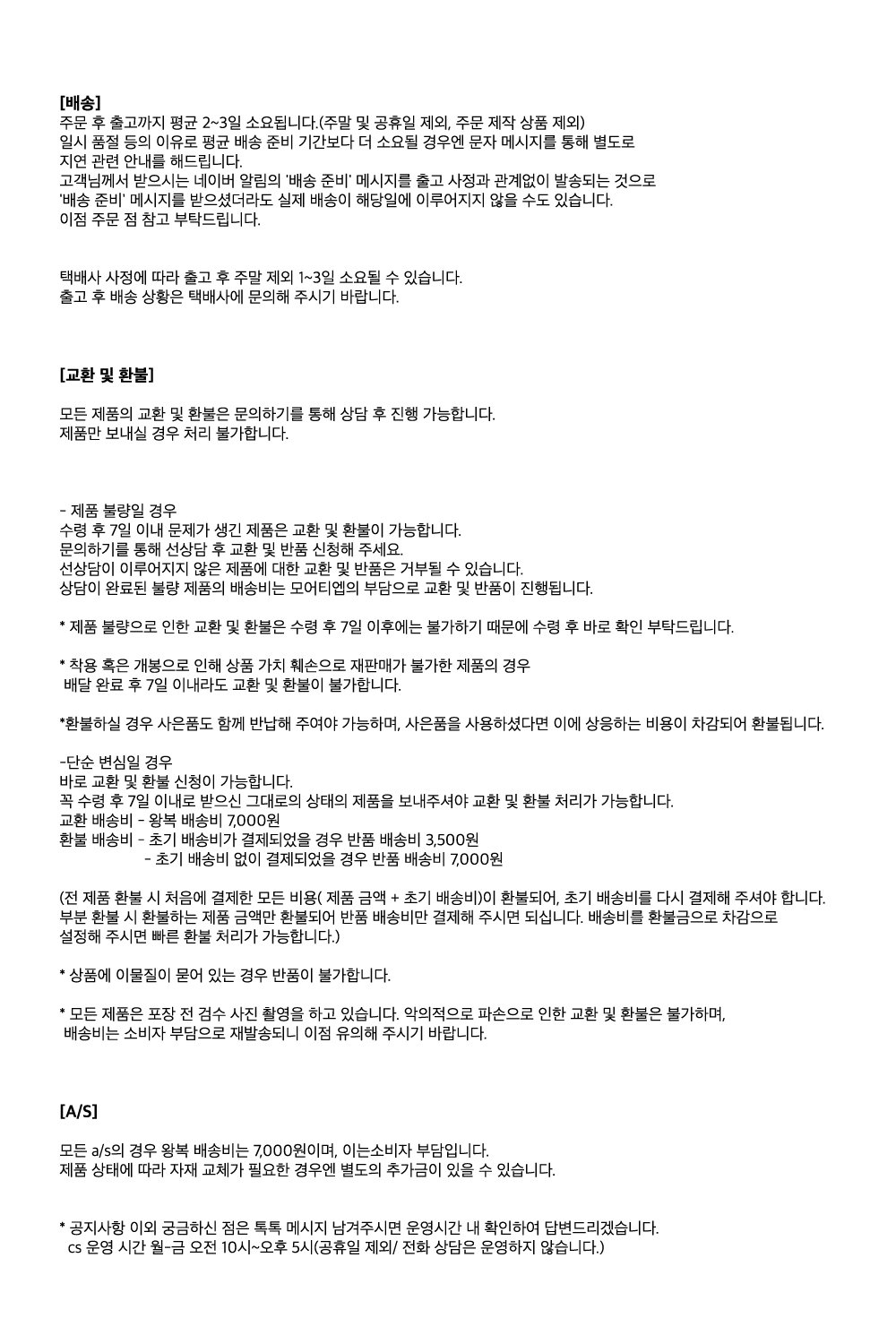 [배송]
주문 후 출고까지 평균 2~3일 소요됩니다.(주말 및 공휴일 제외, 주문 제작 상품 제외)
일시 품절 등의 이유로 평균 배송 준비 기간보다 더 소요될 경우엔 문자 메시지를 통해 별도로
지연 관련 안내를 해드립니다.
고객님께서 받으시는 네이버 알림의 '배송 준비' 메시지를 출고 사정과 관계없이 발송되는 것으로
'배송 준비' 메시지를 받으셨더라도 실제 배송이 해당일에 이루어지지 않을 수도 있습니다.
이점 주문 점 참고 부탁드립니다.

택배사 사정에 따라 출고 후 주말 제외 1~3일 소요될 수 있습니다.
출고 후 배송 상황은 택배사에 문의해 주시기 바랍니다.

[교환 및 환불]

모든 제품의 교환 및 환불은 문의하기를 통해 상담 후 진행 가능합니다.
제품만 보내실 경우 처리 불가합니다.

- 제품 불량일 경우
수령 후 7일 이내 문제가 생긴 제품은 교환 및 환불이 가능합니다.
문의하기를 통해 선상담 후 교환 및 반품 신청해 주세요.
선상담이 이루어지지 않은 제품에 대한 교환 및 반품은 거부될 수 있습니다.
상담이 완료된 불량 제품의 배송비는 모어티엠의 부담으로 교환 및 반품이 진행됩니다.

* 제품 불량으로 인한 교환 및 환불은 수령 후 7일 이후에는 불가하기 때문에 수령 후 바로 확인 부탁드립니다.

* 착용 혹은 개봉으로 인해 상품 가치 훼손으로 재판매가 불가한 제품의 경우
배달 완료 후 7일 이내라도 교환 및 환불이 불가합니다.

*환불하실 경우 사은품도 함께 반납해 주여야 가능하며, 사은품을 사용하셨다면 이에 상응하는 비용이 차감되어 환불됩니다.

-단순 변심일 경우
바로 교환 및 환불 신청이 가능합니다.
꼭 수령 후 7일 이내로 받으신 그대로의 상태의 제품을 보내주셔야 교환 및 환불 처리가 가능합니다.
교환 배송비 - 왕복 배송비 7,000원
환불 배송비 - 초기 배송비가 결제되었을 경우 반품 배송비 3,500원
- 초기 배송비 없이 결제되었을 경우 반품 배송비 7,000원

(전 제품 환불 시 처음에 결제한 모든 비용( 제품 금액 + 초기 배송비)이 환불되어, 초기 배송비를 다시 결제해 주셔야 합니다.
부분 환불 시 환불하는 제품 금액만 환불되어 반품 배송비만 결제해 주시면 되십니다. 배송비를 환불금으로 차감으로
설정해 주시면 빠른 환불 처리가 가능합니다.)

* 상품에 이물질이 묻어 있는 경우 반품이 불가합니다.

* 모든 제품은 포장 전 검수 사진 촬영을 하고 있습니다. 악의적으로 파손으로 인한 교환 및 환불은 불가하며,
배송비는 소비자 부담으로 재발송되니 이점 유의해 주시기 바랍니다.

[A/S]

모든 a/s의 경우 왕복 배송비는 7,000원이며, 이는소비자 부담입니다.
제품 상태에 따라 자재 교체가 필요한 경우엔 별도의 추가금이 있을 수 있습니다.

* 공지사항 이외 궁금하신 점은 톡톡 메시지 남겨주시면 운영시간 내 확인하여 답변드리겠습니다.
cs 운영 시간 월-금 오전 10시~오후 5시(공휴일 제외/ 전화 상담은 운영하지 않습니다.)